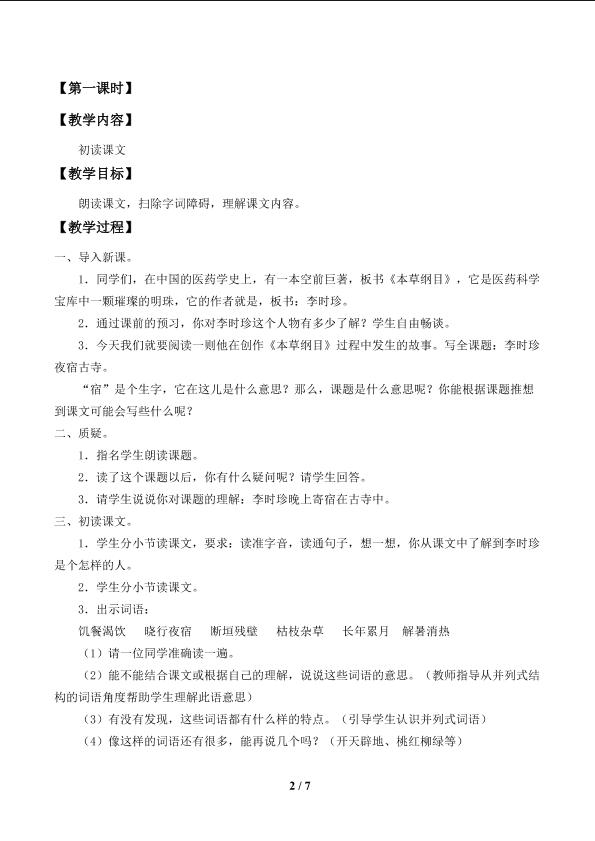 【第一课时】

【教学内容】

初读课文

【教学目标】

朗读课文，扫除字词障碍，理解课文内容。

【教学过程】

一、导入新课。

1．同学们，在中国的医药学史上，有一本空前巨著，板书《本草纲目》，它是医药科学宝库中一颗璀璨的明珠，它的作者就是，板书：李时珍。

2．通过课前的预习，你对李时珍这个人物有多少了解？学生自由畅谈。

3．今天我们就要阅读一则他在创作《本草纲目》过程中发生的故事。写全课题：李时珍夜宿古寺。

“宿”是个生字，它在这儿是什么意思？那么，课题是什么意思呢？你能根据课题推想到课文可能会写些什么呢？

二、质疑。

1．指名学生朗读课题。

2．读了这个课题以后，你有什么疑问呢？请学生回答。

3．请学生说说你对课题的理解：李时珍晚上寄宿在古寺中。

三、初读课文。

1．学生分小节读课文，要求：读准字音，读通句子，想一想，你从课文中了解到李时珍是个怎样的人。

2．学生分小节读课文。

3．出示词语：

饥餐渴饮　晓行夜宿　断垣残壁　枯枝杂草　长年累月　解暑消热

（1）请一位同学准确读一遍。

（2）能不能结合课文或根据自己的理解，说说这些词语的意思。（教师指导从并列式结构的词语角度帮助学生理解此语意思）

（3）有没有发现，这些词语都有什么样的特点。（引导学生认识并列式词语）

（4）像这样的词语还有很多，能再说几个吗？（开天辟地、桃红柳绿等）

2 / 7